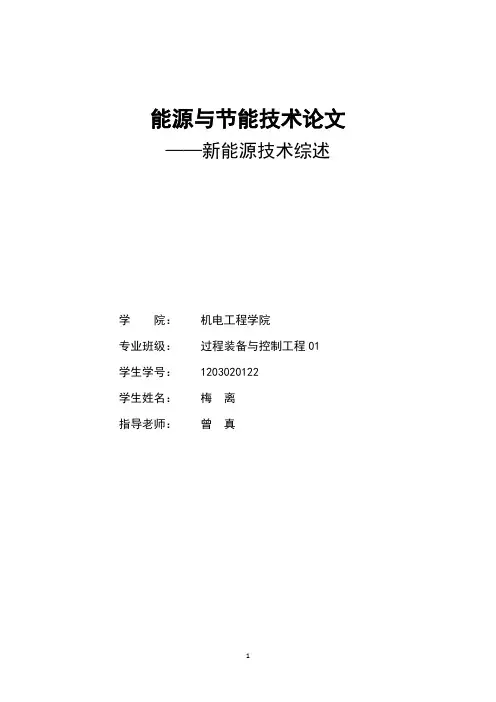 能源与节能技术论文
——新能源技术综述

学　　院：　机电工程学院
专业班级：　过程装备与控制工程 01
学生学号：　1203020122
学生姓名：　梅　离
指导老师：　曾　真

1